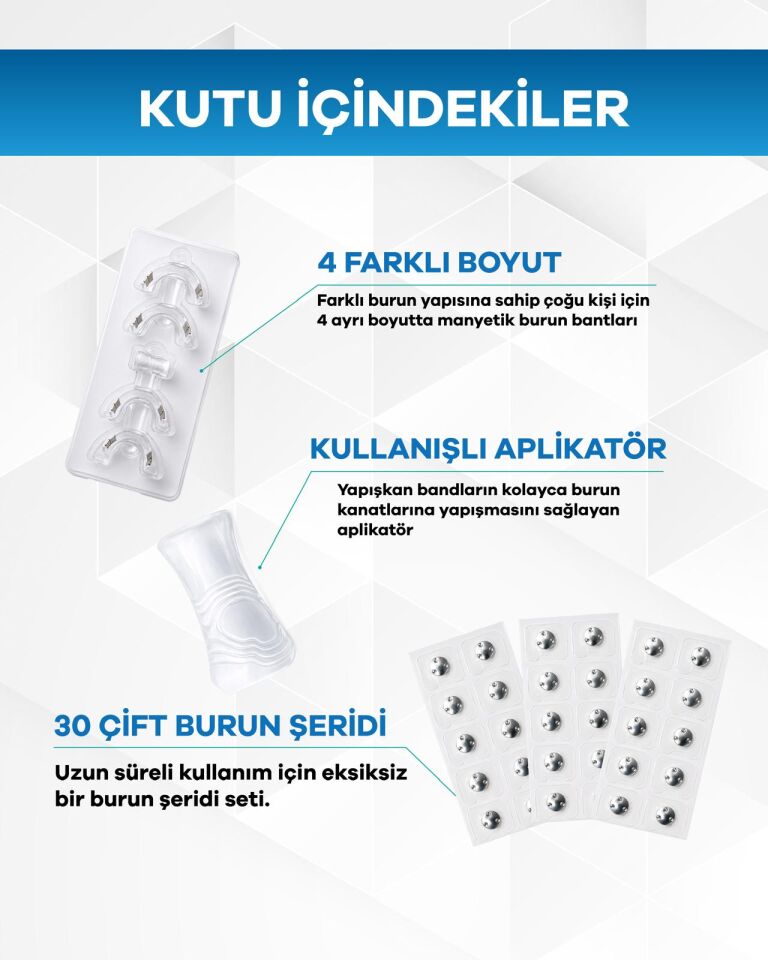 KUTU İÇİNDEKİLER

4 FARKLI BOYUT

Farklı burun yapısına sahip çoğu kişi için 4 ayrı boyutta manyetik burun bantları

KULLANIŞLI APLİKATÖR

Yapışkan bandların kolayca burun kanatlarına yapışmasını sağlayan aplikatör

30 ÇİFT BURUN ŞERİDİ

Uzun süreli kullanım için eksiksiz bir burun şeridi seti.